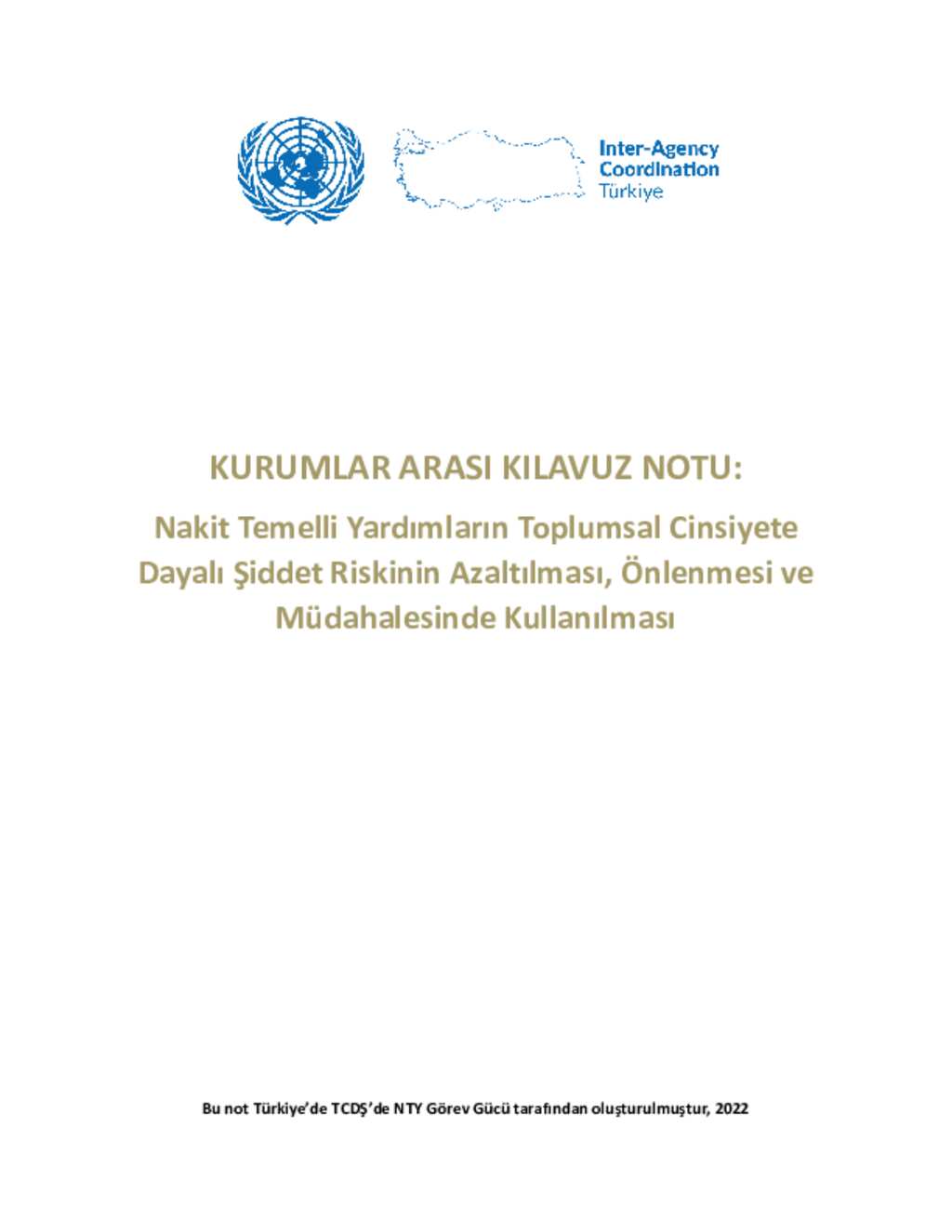 Inter-Agency
Coordination
Türkiye

KURUMLAR ARASI KILAVUZ NOTU:

Nakit Temelli Yardımların Toplumsal Cinsiyete Dayalı Şiddet Riskinin Azaltılması, Önlenmesi ve Müdahalesinde Kullanılması

Bu not Türkiye'de TCDŞ'de NTY Görev Gücü tarafından oluşturulmuştur, 2022